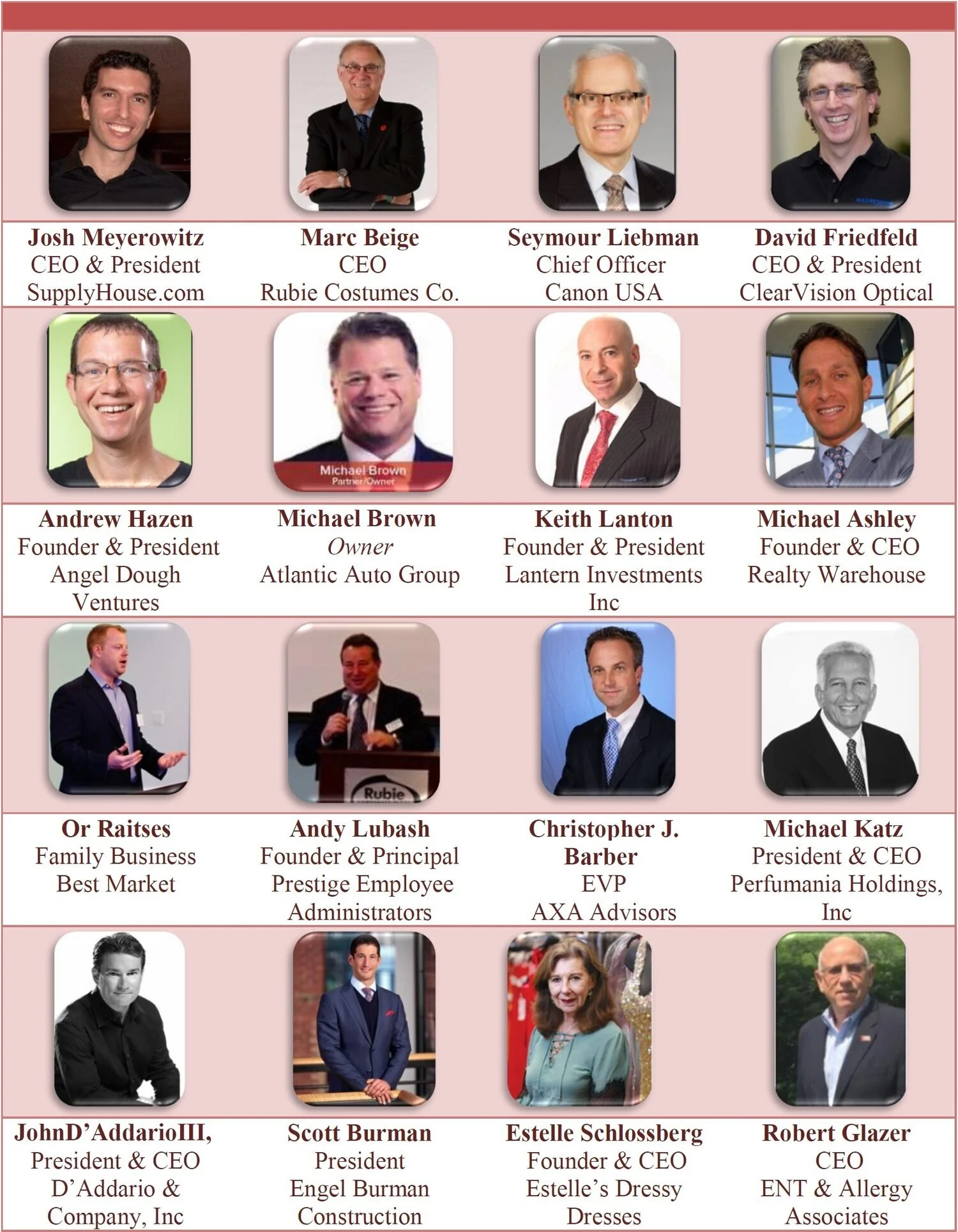 Josh Meyerowitz
CEO & President
SupplyHouse.com

Marc Beige
CEO
Rubie Costumes Co.

Seymour Liebman
Chief Officer
Canon USA

David Friedfeld
CEO & President
ClearVision Optical

Michael Brown
Partner/Owner

Andrew Hazen
Founder & President
Angel Dough Ventures

Michael Brown
Owner
Atlantic Auto Group

Keith Lanton
Founder & President
Lantern Investments Inc

Michael Ashley
Founder & CEO
Realty Warehouse

Rubie

Or Raitses
Family Business
Best Market

Andy Lubash
Founder & Principal
Prestige Employee Administrators

Christopher J. Barber
EVP
AXA Advisors

Michael Katz
President & CEO
Perfumania Holdings, Inc

JohnD'AddarioIII,
President & CEO
D'Addario & Company, Inc

Scott Burman
President
Engel Burman Construction

Estelle Schlossberg
Founder & CEO
Estelle's Dressy Dresses

Robert Glazer
CEO
ENT & Allergy Associates